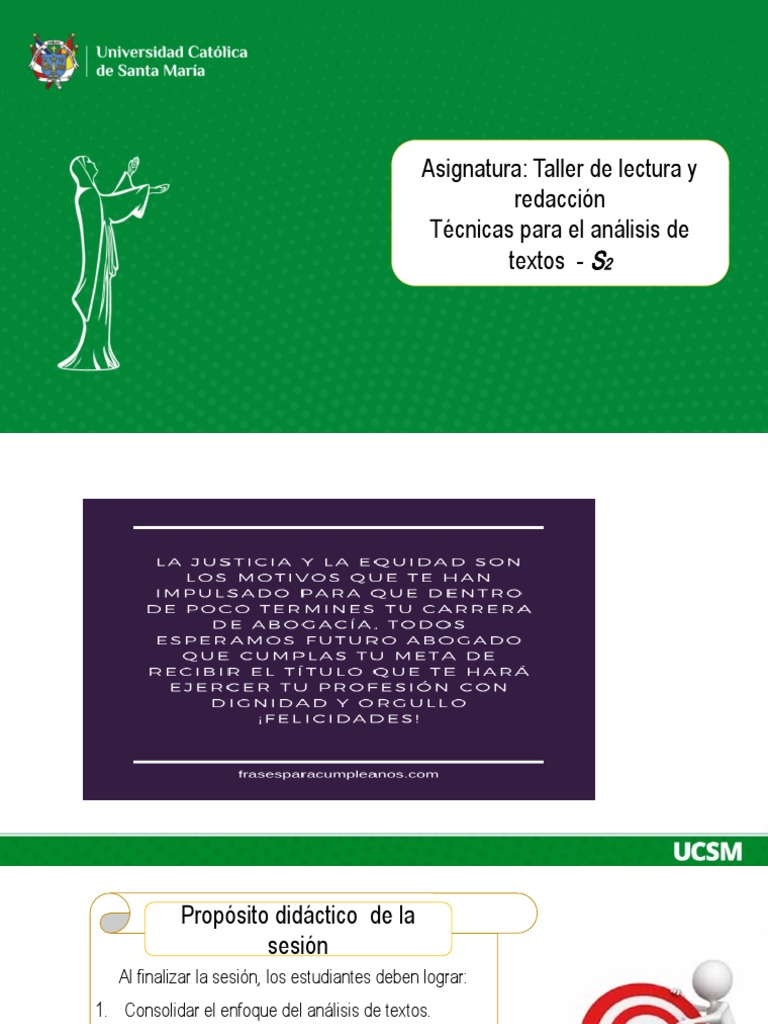 Universidad Católica
de Santa María

Asignatura: Taller de lectura y redacción
Técnicas para el análisis de textos - $S_2$

LA JUSTICIA Y LA EQUIDAD SON LOS MOTIVOS QUE TE HAN IMPULSADO PARA QUE DENTRO DE POCO TERMINES TU CARRERA DE ABOGACÍA, TODOS ESPERAMOS FUTURO ABOGADO QUE CUMPLAS TU META DE RECIBIR EL TÍTULO QUE TE HARÁ EJERCER TU PROFESIÓN CON DIGNIDAD Y ORGULLO ¡FELICIDADES!

frasesparacumpleanos.com

UCSM

Propósito didáctico de la sesión

Al finalizar la sesión, los estudiantes deben lograr:

1. Consolidar el enfoque del análisis de textos.